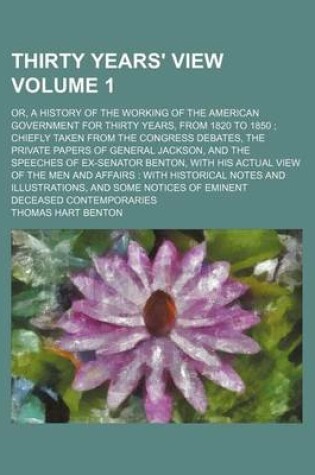 THIRTY YEARS' VIEW VOLUME 1

OR, A HISTORY OF THE WORKING OF THE AMERICAN GOVERNMENT FOR THIRTY YEARS, FROM 1820 TO 1850 ; CHIEFLY TAKEN FROM THE CONGRESS DEBATES, THE PRIVATE PAPERS OF GENERAL JACKSON, AND THE SPEECHES OF EX-SENATOR BENTON, WITH HIS ACTUAL VIEW OF THE MEN AND AFFAIRS : WITH HISTORICAL NOTES AND ILLUSTRATIONS, AND SOME NOTICES OF EMINENT DECEASED CONTEMPORARIES

THOMAS HART BENTON